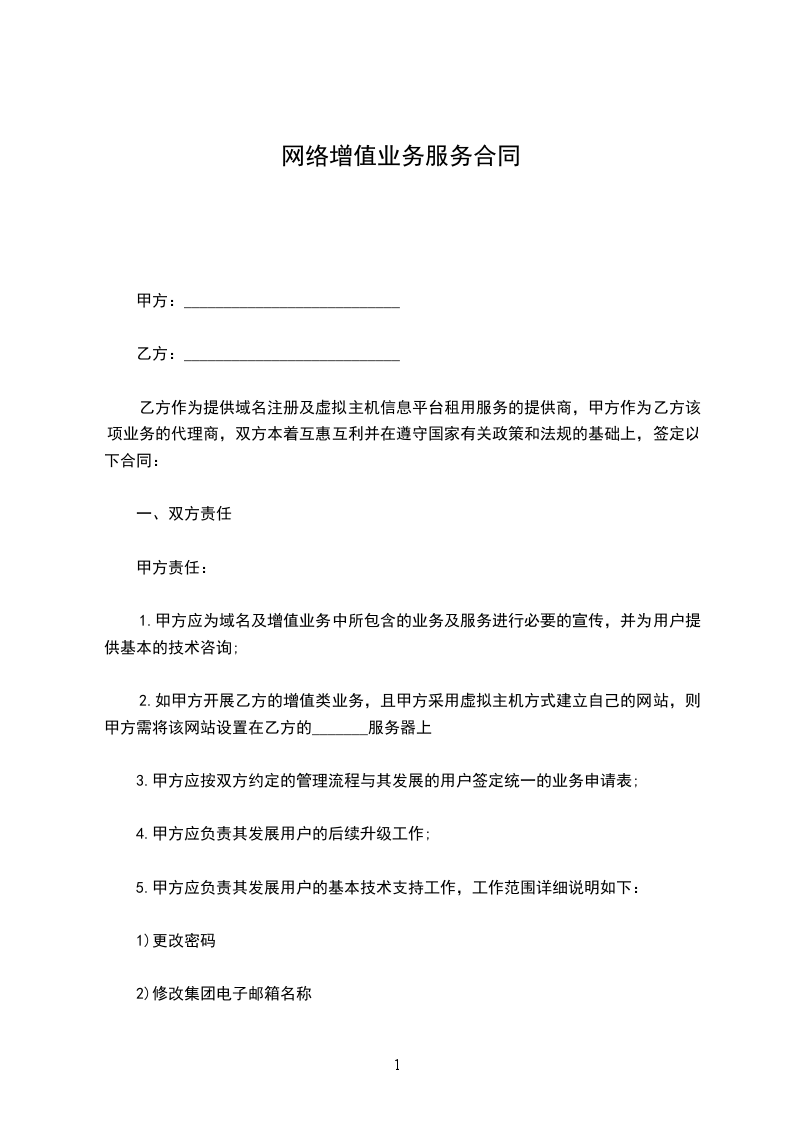 网络增值业务服务合同

甲方：___________________________

乙方：___________________________

乙方作为提供域名注册及虚拟主机信息平台租用服务的提供商，甲方作为乙方该项业务的代理商，双方本着互惠互利并在遵守国家有关政策和法规的基础上，签定以下合同：

一、双方责任

甲方责任：

1.甲方应为域名及增值业务中所包含的业务及服务进行必要的宣传，并为用户提供基本的技术咨询;

2.如甲方开展乙方的增值类业务，且甲方采用虚拟主机方式建立自己的网站，则甲方需将该网站设置在乙方的_______服务器上

3.甲方应按双方约定的管理流程与其发展的用户签定统一的业务申请表;

4.甲方应负责其发展用户的后续升级工作;

5.甲方应负责其发展用户的基本技术支持工作，工作范围详细说明如下：

1)更改密码

2)修改集团电子邮箱名称

1